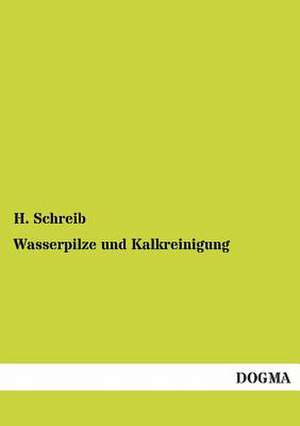 H. Schreib

Wasserpilze und Kalkreinigung

DOGMA